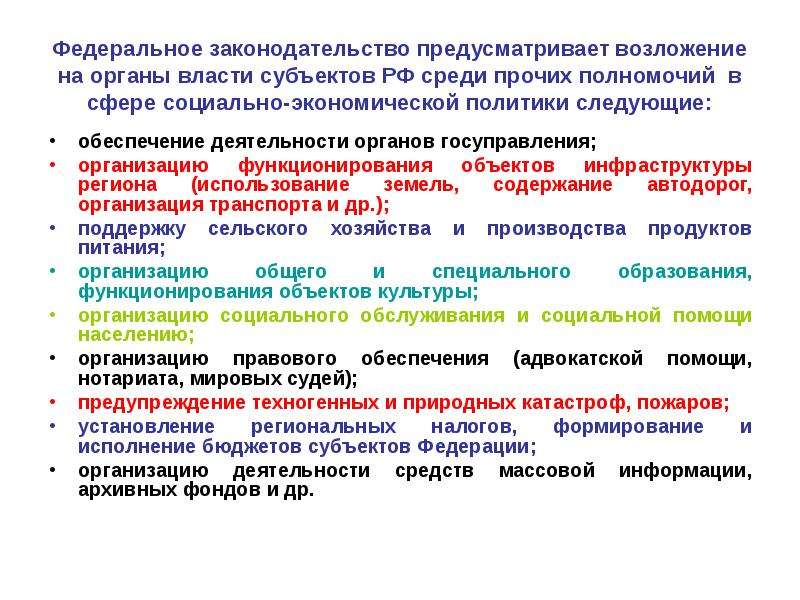 Федеральное законодательство предусматривает возложение на органы власти субъектов РФ среди прочих полномочий в сфере социально-экономической политики следующие:

• обеспечение деятельности органов госуправления;
• организацию функционирования объектов инфраструктуры региона (использование земель, содержание автодорог, организация транспорта и др.);
• поддержку сельского хозяйства и производства продуктов питания;
• организацию общего и специального образования, функционирования объектов культуры;
• организацию социального обслуживания и социальной помощи населению;
• организацию правового обеспечения (адвокатской помощи, нотариата, мировых судей);
• предупреждение техногенных и природных катастроф, пожаров;
• установление региональных налогов, формирование и исполнение бюджетов субъектов Федерации;
• организацию деятельности средств массовой информации, архивных фондов и др.